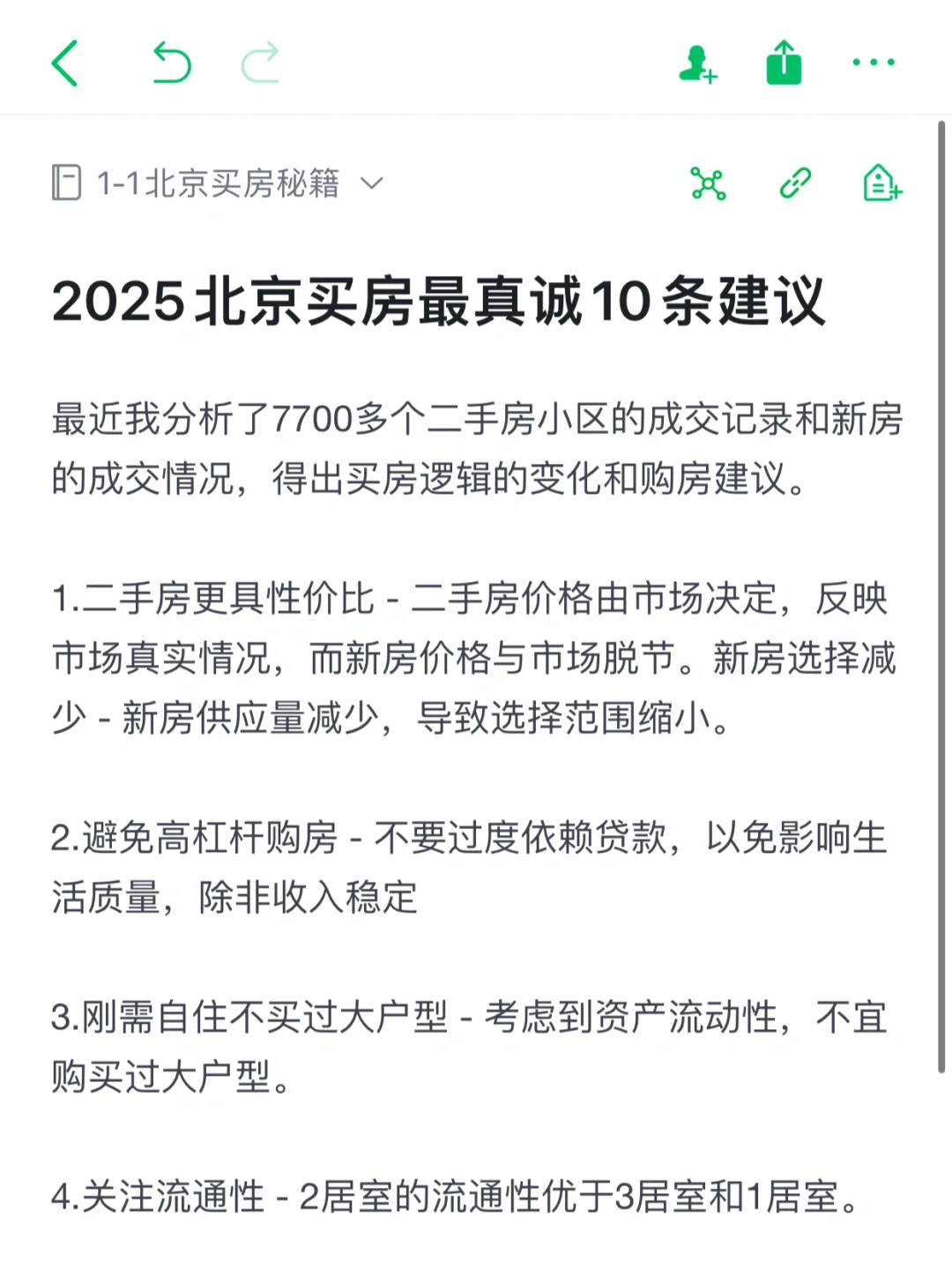 1-1北京买房秘籍

2025北京买房最真诚10条建议

最近我分析了7700多个二手房小区的成交记录和新房的成交情况，得出买房逻辑的变化和购房建议。

1.二手房更具性价比 - 二手房价格由市场决定，反映市场真实情况，而新房价格与市场脱节。新房选择减少 - 新房供应量减少，导致选择范围缩小。

2.避免高杠杆购房 - 不要过度依赖贷款，以免影响生活质量，除非收入稳定

3.刚需自住不买过大户型 - 考虑到资产流动性，不宜购买过大户型。

4.关注流通性 - 2居室的流通性优于3居室和1居室。